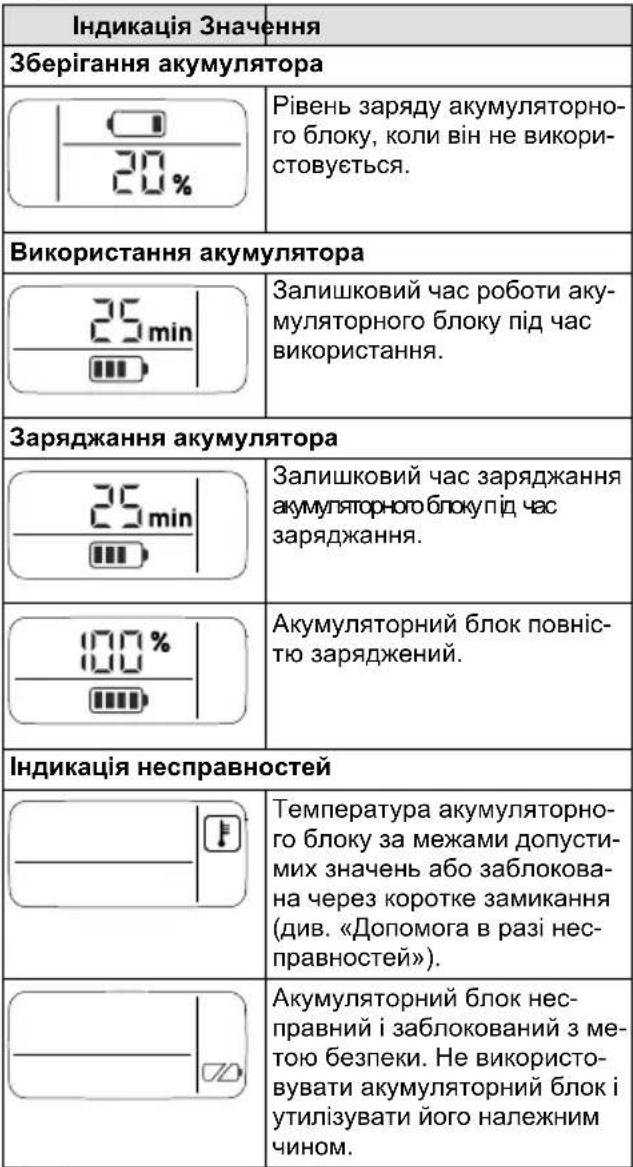 | Індикація | Значення |
|---|---|
| **Зберігання акумулятора** | |
| 20 % | Рівень заряду акумуляторного блоку, коли він не використовується. |
| **Використання акумулятора** | |
| 25 min | Залишковий час роботи акумуляторного блоку під час використання. |
| **Заряджання акумулятора** | |
| 25 min | Залишковий час заряджання акумуляторного блоку під час заряджання. |
| 100 % | Акумуляторний блок повністю заряджений. |
| **Індикація несправностей** | |
| | Температура акумуляторного блоку за межами допустимих значень або заблокована через коротке замикання (див. «Допомога в разі несправностей»). |
| | Акумуляторний блок несправний і заблокований з метою безпеки. Не використовувати акумуляторний блок і утилізувати його належним чином. |